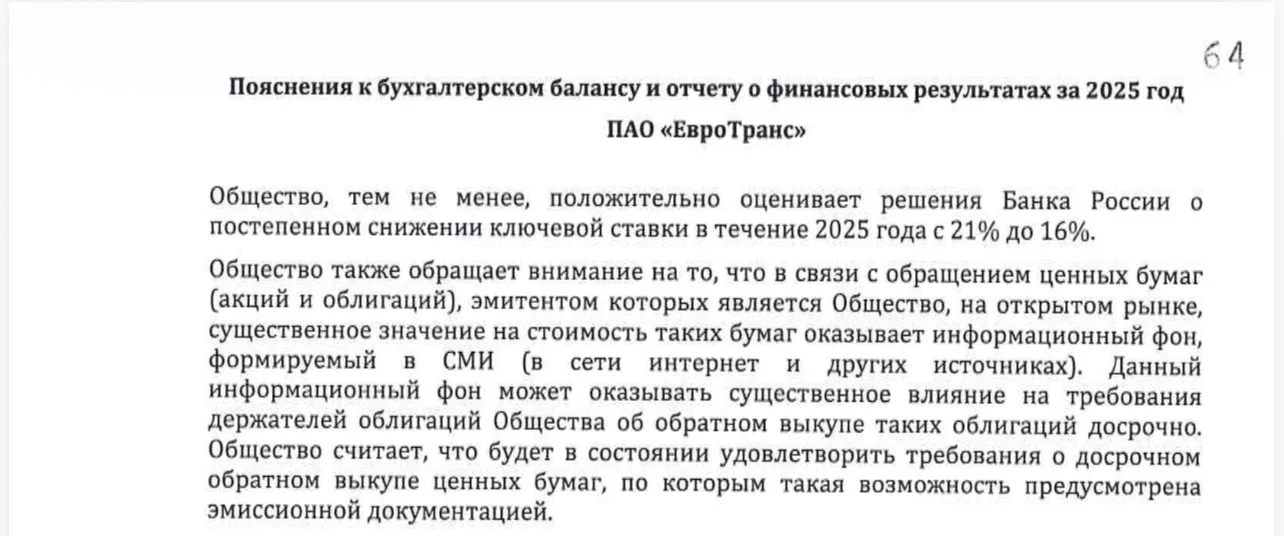 64

Пояснения к бухгалтерском балансу и отчету о финансовых результатах за 2025 год

ПАО «ЕвроТранс»

Общество, тем не менее, положительно оценивает решения Банка России о постепенном снижении ключевой ставки в течение 2025 года с 21% до 16%.

Общество также обращает внимание на то, что в связи с обращением ценных бумаг (акций и облигаций), эмитентом которых является Общество, на открытом рынке, существенное значение на стоимость таких бумаг оказывает информационный фон, формируемый в СМИ (в сети интернет и других источниках). Данный информационный фон может оказывать существенное влияние на требования держателей облигаций Общества об обратном выкупе таких облигаций досрочно. Общество считает, что будет в состоянии удовлетворить требования о досрочном обратном выкупе ценных бумаг, по которым такая возможность предусмотрена эмиссионной документацией.